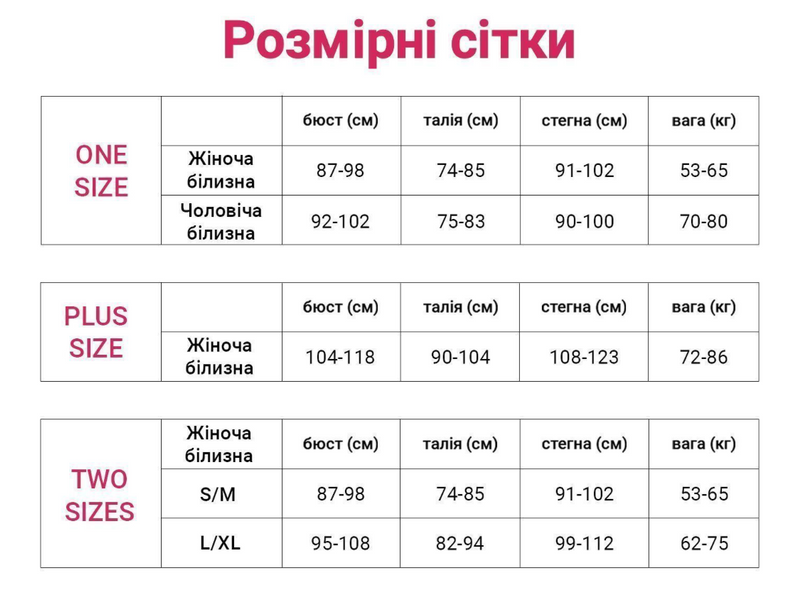 Розмірні сітки

| ONE SIZE | | бюст (см) | талія (см) | стегна (см) | вага (кг) |
|---|---|---|---|---|---|
| | Жіноча білизна | 87-98 | 74-85 | 91-102 | 53-65 |
| | Чоловіча білизна | 92-102 | 75-83 | 90-100 | 70-80 |

| PLUS SIZE | | бюст (см) | талія (см) | стегна (см) | вага (кг) |
|---|---|---|---|---|---|
| | Жіноча білизна | 104-118 | 90-104 | 108-123 | 72-86 |

| TWO SIZES | Жіноча білизна | бюст (см) | талія (см) | стегна (см) | вага (кг) |
|---|---|---|---|---|---|
| | S/M | 87-98 | 74-85 | 91-102 | 53-65 |
| | L/XL | 95-108 | 82-94 | 99-112 | 62-75 |